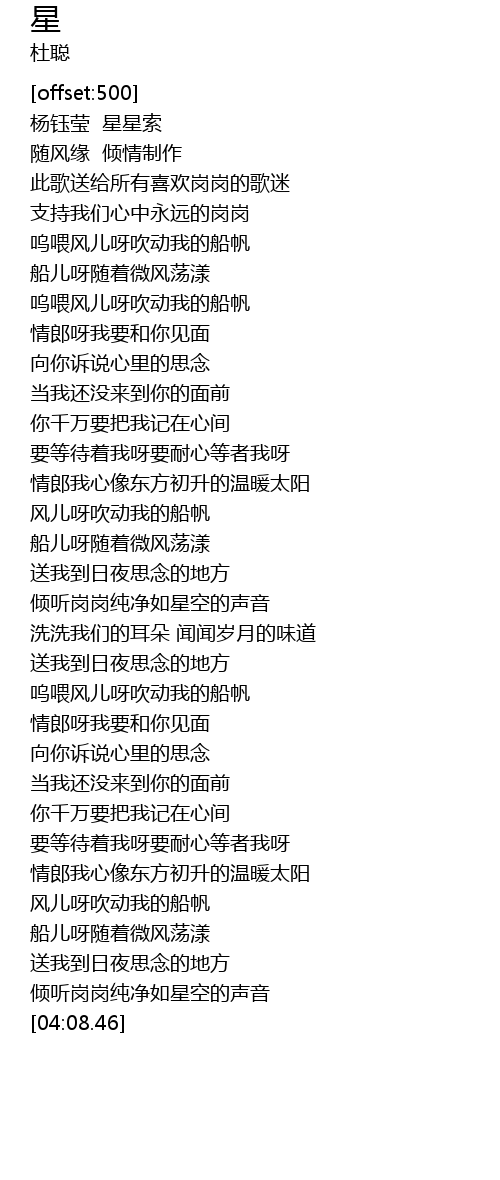 星
杜聪

[offset:500]
杨钰莹  星星索
随风缘  倾情制作
此歌送给所有喜欢岗岗的歌迷
支持我们心中永远的岗岗
呜喂风儿呀吹动我的船帆
船儿呀随着微风荡漾
呜喂风儿呀吹动我的船帆
情郎呀我要和你见面
向你诉说心里的思念
当我还没来到你的面前
你千万要把我记在心间
要等待着我呀要耐心等者我呀
情郎我心像东方初升的温暖太阳
风儿呀吹动我的船帆
船儿呀随着微风荡漾
送我到日夜思念的地方
倾听岗岗纯净如星空的声音
洗洗我们的耳朵 闻闻岁月的味道
送我到日夜思念的地方
呜喂风儿呀吹动我的船帆
情郎呀我要和你见面
向你诉说心里的思念
当我还没来到你的面前
你千万要把我记在心间
要等待着我呀要耐心等者我呀
情郎我心像东方初升的温暖太阳
风儿呀吹动我的船帆
船儿呀随着微风荡漾
送我到日夜思念的地方
倾听岗岗纯净如星空的声音
[04:08.46]